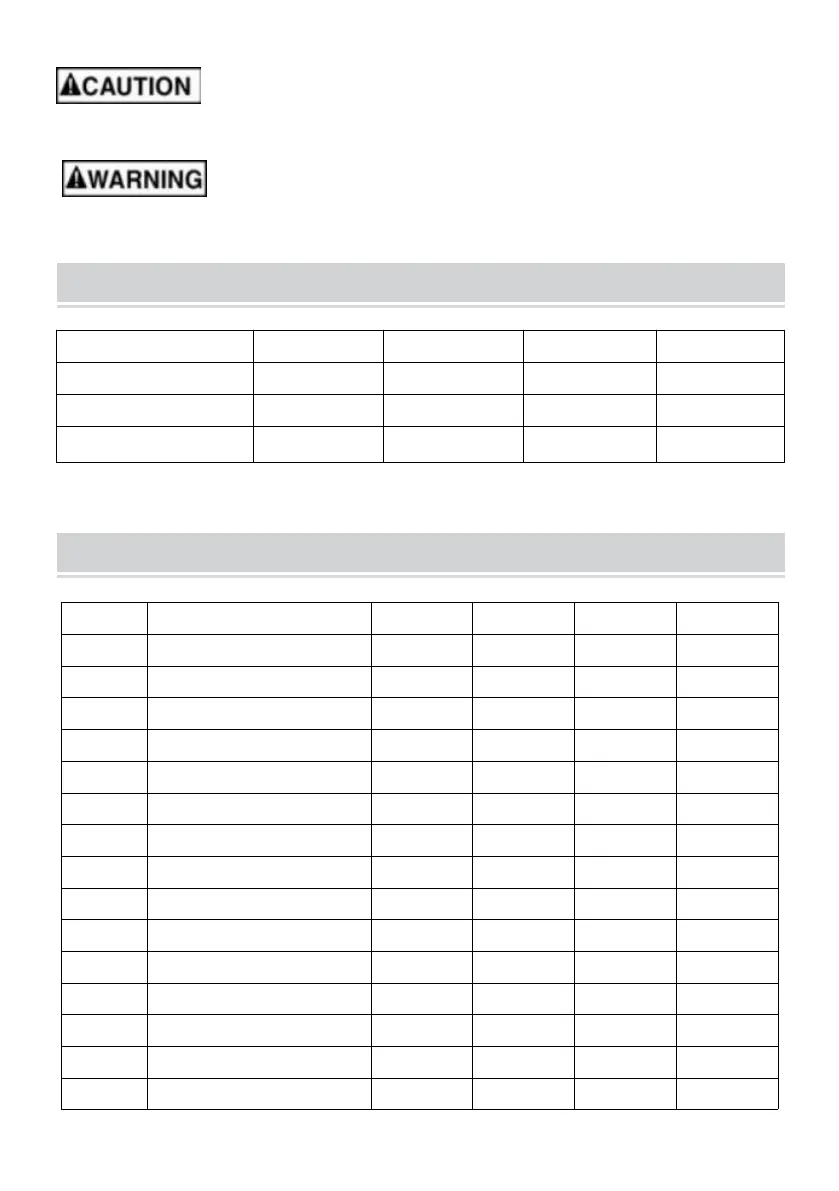 CAUTION

WARNING